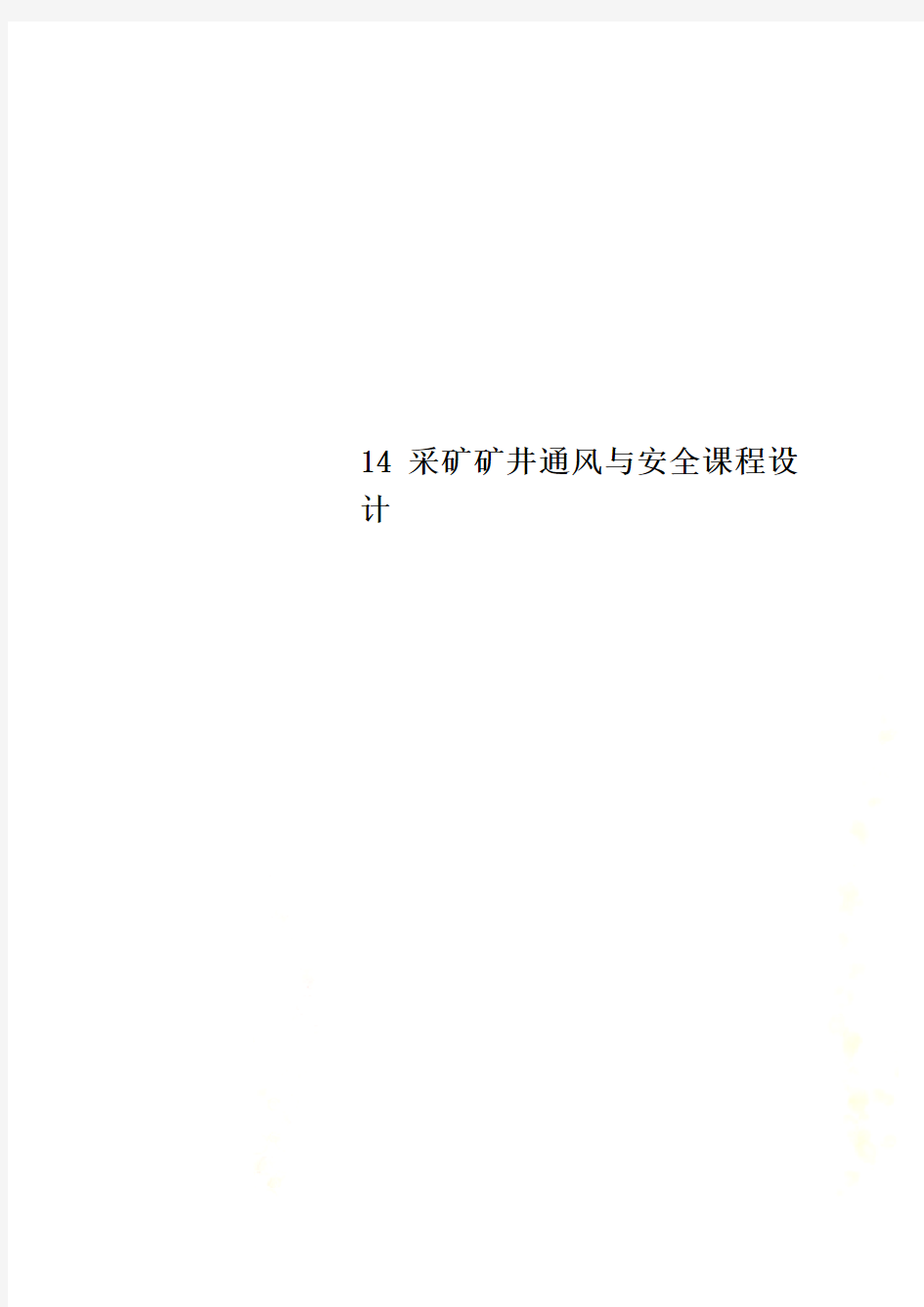 14 采矿矿井通风与安全课程设计